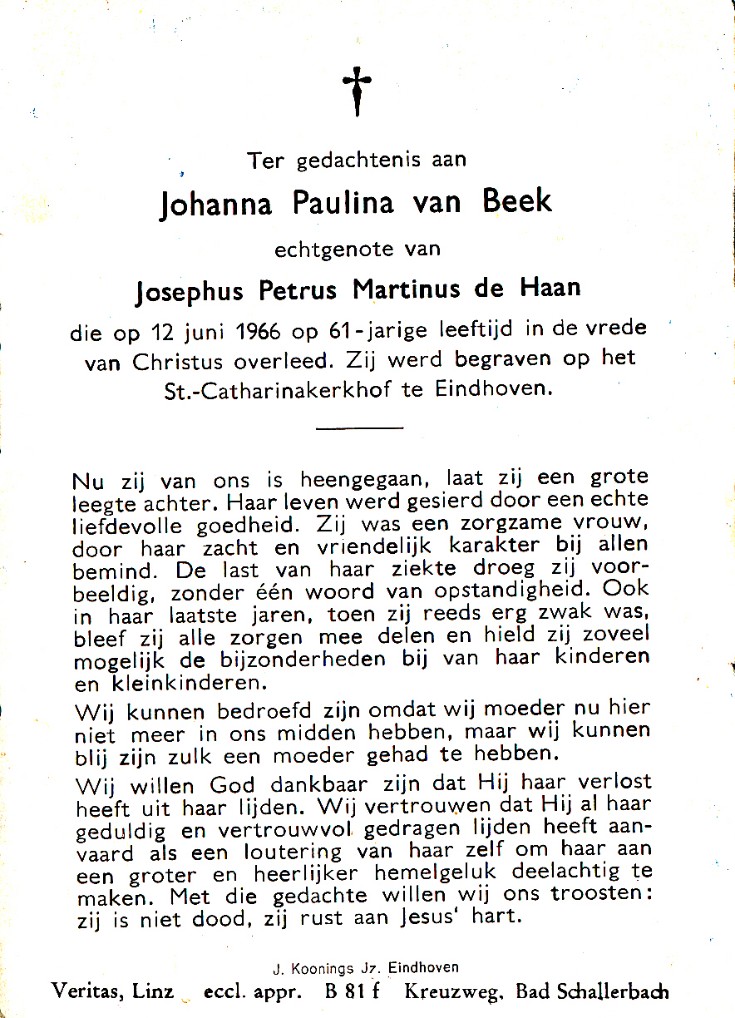 Ter gedachtenis aan

Johanna Paulina van Beek

echtgenote van

Josephus Petrus Martinus de Haan

die op 12 juni 1966 op 61-jarige leeftijd in de vrede van Christus overleed. Zij werd begraven op het St.-Catharinakerkhof te Eindhoven.

Nu zij van ons is heengegaan, laat zij een grote leegte achter. Haar leven werd gesierd door een echte liefdevolle goedheid. Zij was een zorgzame vrouw, door haar zacht en vriendelijk karakter bij allen bemind. De last van haar ziekte droeg zij voorbeeldig, zonder één woord van opstandigheid. Ook in haar laatste jaren, toen zij reeds erg zwak was, bleef zij alle zorgen mee delen en hield zij zoveel mogelijk de bijzonderheden bij van haar kinderen en kleinkinderen.

Wij kunnen bedroefd zijn omdat wij moeder nu hier niet meer in ons midden hebben, maar wij kunnen blij zijn zulk een moeder gehad te hebben.

Wij willen God dankbaar zijn dat Hij haar verlost heeft uit haar lijden. Wij vertrouwen dat Hij al haar geduldig en vertrouwvol gedragen lijden heeft aanvaard als een loutering van haar zelf om haar aan een groter en heerlijker hemelgeluk deelachtig te maken. Met die gedachte willen wij ons troosten: zij is niet dood, zij rust aan Jesus' hart.

J. Koonings Jz. Eindhoven

Veritas, Linz eccl. appr. B 81 f Kreuzweg, Bad Schallerbach